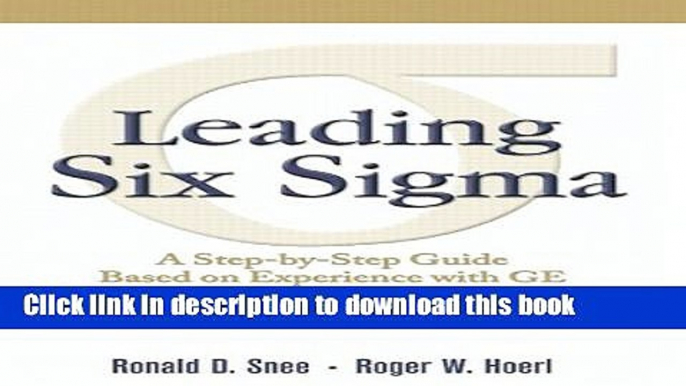 Leading Six Sigma

A Step-by-Step Guide Based on Experience with GE

Click link in description to download this book

Ronald D. Snee - Roger W. Hoerl